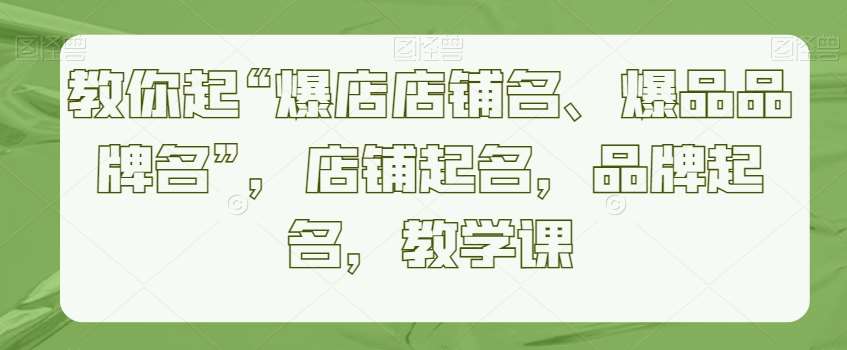 图怪兽 图怪兽 图怪兽

教你起“爆店店铺名、爆品品牌名”，店铺起名，品牌起名，教学课